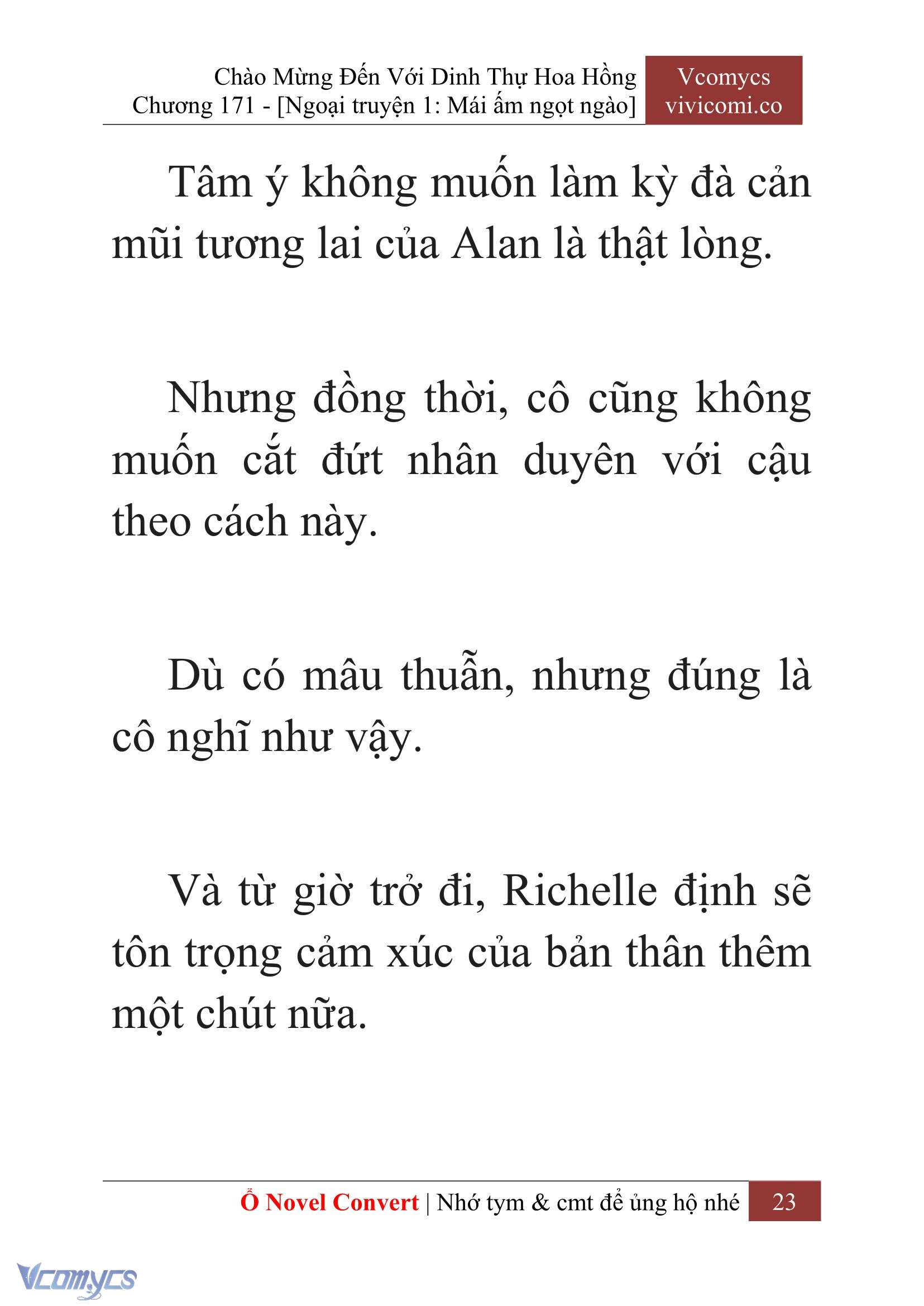 Chào Mừng Đến Với Dinh Thự Hoa Hồng
Chương 171 - [Ngoại truyện 1: Mái ấm ngọt ngào]

Vcomycs
vivicomi.co

Tâm ý không muốn làm kỳ đà cản mũi tương lai của Alan là thật lòng.

Nhưng đồng thời, cô cũng không muốn cắt đứt nhân duyên với cậu theo cách này.

Dù có mâu thuẫn, nhưng đúng là cô nghĩ như vậy.

Và từ giờ trở đi, Richelle định sẽ tôn trọng cảm xúc của bản thân thêm một chút nữa.

Ổ Novel Convert | Nhớ tym & cmt để ủng hộ nhé 23

Vcomycs